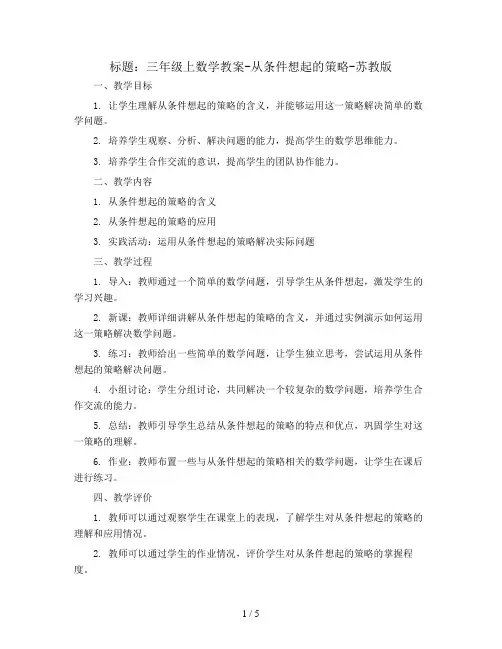 标题：三年级上数学教案-从条件想起的策略-苏教版

一、教学目标

1. 让学生理解从条件想起的策略的含义，并能够运用这一策略解决简单的数学问题。

2. 培养学生观察、分析、解决问题的能力，提高学生的数学思维能力。

3. 培养学生合作交流的意识，提高学生的团队协作能力。

二、教学内容

1. 从条件想起的策略的含义

2. 从条件想起的策略的应用

3. 实践活动：运用从条件想起的策略解决实际问题

三、教学过程

1. 导入：教师通过一个简单的数学问题，引导学生从条件想起，激发学生的学习兴趣。

2. 新课：教师详细讲解从条件想起的策略的含义，并通过实例演示如何运用这一策略解决数学问题。

3. 练习：教师给出一些简单的数学问题，让学生独立思考，尝试运用从条件想起的策略解决问题。

4. 小组讨论：学生分组讨论，共同解决一个较复杂的数学问题，培养学生合作交流的能力。

5. 总结：教师引导学生总结从条件想起的策略的特点和优点，巩固学生对这一策略的理解。

6. 作业：教师布置一些与从条件想起的策略相关的数学问题，让学生在课后进行练习。

四、教学评价

1. 教师可以通过观察学生在课堂上的表现，了解学生对从条件想起的策略的理解和应用情况。

2. 教师可以通过学生的作业情况，评价学生对从条件想起的策略的掌握程度。

1 / 5